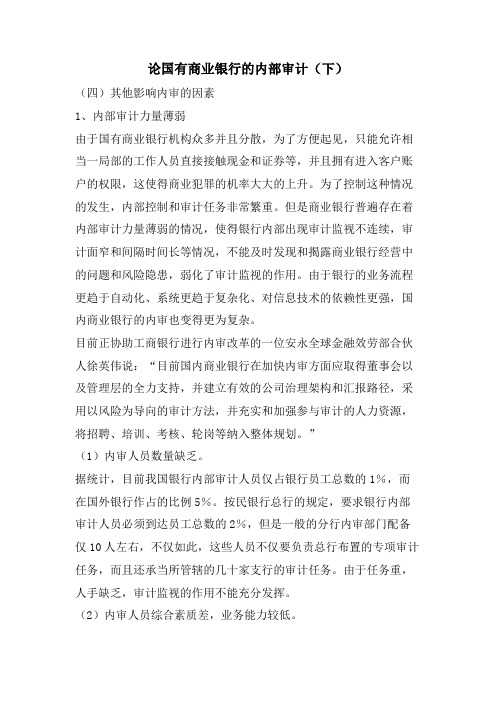 论国有商业银行的内部审计（下）

（四）其他影响内审的因素

1、内部审计力量薄弱

由于国有商业银行机构众多并且分散，为了方便起见，只能允许相当一局部的工作人员直接接触现金和证券等，并且拥有进入客户账户的权限，这使得商业犯罪的机率大大的上升。为了控制这种情况的发生，内部控制和审计任务非常繁重。但是商业银行普遍存在着内部审计力量薄弱的情况，使得银行内部出现审计监视不连续，审计面窄和间隔时间长等情况，不能及时发现和揭露商业银行经营中的问题和风险隐患，弱化了审计监视的作用。由于银行的业务流程更趋于自动化、系统更趋于复杂化、对信息技术的依赖性更强，国内商业银行的内审也变得更为复杂。

目前正协助工商银行进行内审改革的一位安永全球金融效劳部合伙人徐英伟说：“目前国内商业银行在加快内审方面应取得董事会以及管理层的全力支持，并建立有效的公司治理架构和汇报路径，采用以风险为导向的审计方法，并充实和加强参与审计的人力资源，将招聘、培训、考核、轮岗等纳入整体规划。”

（1）内审人员数量缺乏。

据统计，目前我国银行内部审计人员仅占银行员工总数的1%，而在国外银行作占的比例5%。按民银行总行的规定，要求银行内部审计人员必须到达员工总数的2%，但是一般的分行内审部门配备仅10人左右，不仅如此，这些人员不仅要负责总行布置的专项审计任务，而且还承当所管辖的几十家支行的审计任务。由于任务重，人手缺乏，审计监视的作用不能充分发挥。

（2）内审人员综合素质差，业务能力较低。